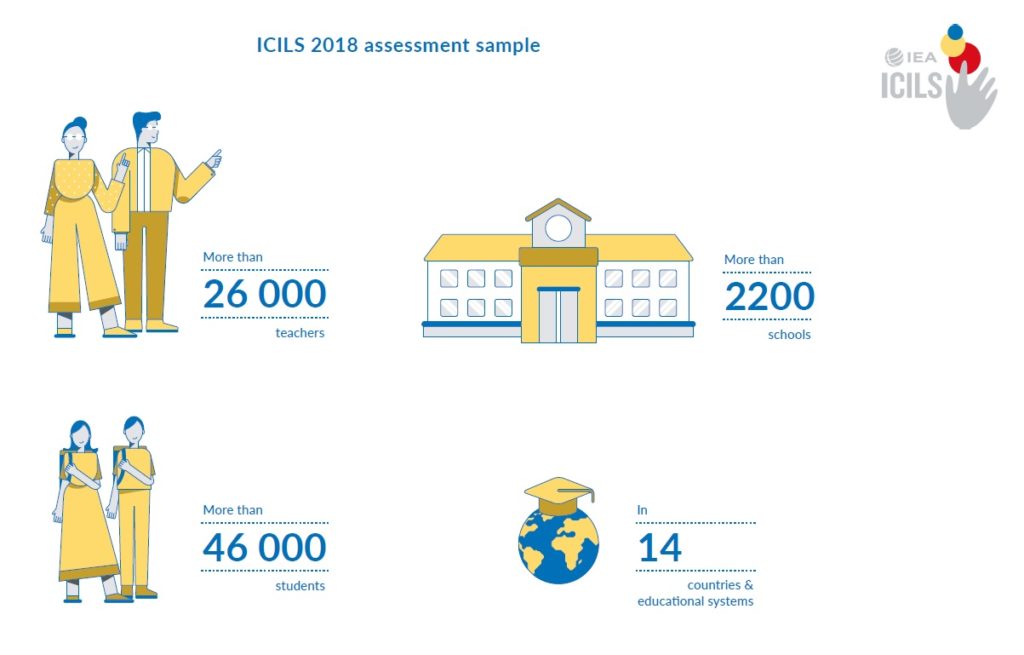 ICILS 2018 assessment sample

IEA
ICILS

More than
26 000
teachers

More than
2200
schools

More than
46 000
students

In
14
countries & educational systems